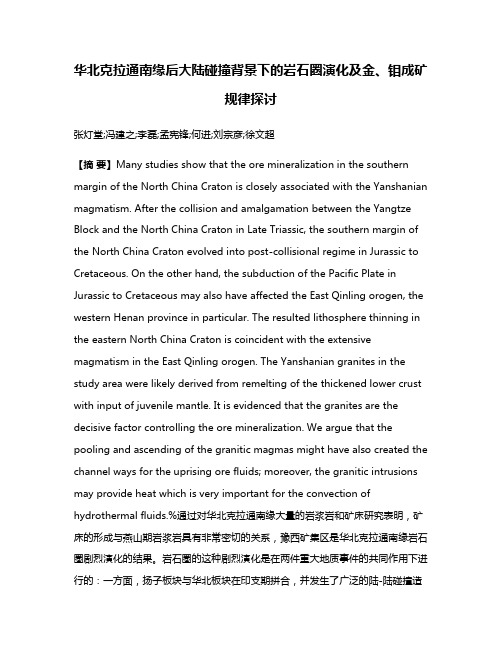 华北克拉通南缘后大陆碰撞背景下的岩石圈演化及金、钼成矿规律探讨

张灯堂;冯建之;李磊;孟宪锋;何进;刘宗彦;徐文超

【摘 要】Many studies show that the ore mineralization in the southern margin of the North China Craton is closely associated with the Yanshanian magmatism. After the collision and amalgamation between the Yangtze Block and the North China Craton in Late Triassic, the southern margin of the North China Craton evolved into post-collisional regime in Jurassic to Cretaceous. On the other hand, the subduction of the Pacific Plate in Jurassic to Cretaceous may also have affected the East Qinling orogen, the western Henan province in particular. The resulted lithosphere thinning in the eastern North China Craton is coincident with the extensive magmatism in the East Qinling orogen. The Yanshanian granites in the study area were likely derived from remelting of the thickened lower crust with input of juvenile mantle. It is evidenced that the granites are the decisive factor controlling the ore mineralization. We argue that the pooling and ascending of the granitic magmas might have also created the channel ways for the uprising ore fluids; moreover, the granitic intrusions may provide heat which is very important for the convection of hydrothermal fluids.%通过对华北克拉通南缘大量的岩浆岩和矿床研究表明，矿床的形成与燕山期岩浆岩具有非常密切的关系，豫西矿集区是华北克拉通南缘岩石圈剧烈演化的结果。岩石圈的这种剧烈演化是在两件重大地质事件的共同作用下进行的：一方面，扬子板块与华北板块在印支期拼合，并发生了广泛的陆-陆碰撞造